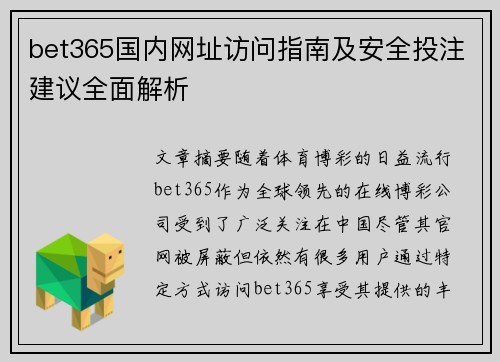 bet365国内网址访问指南及安全投注建议全面解析

文章摘要随着体育博彩的日益流行bet365作为全球领先的在线博彩公司受到了广泛关注在中国尽管其官网被屏蔽但依然有很多用户通过特定方式访问bet365享受其提供的丰